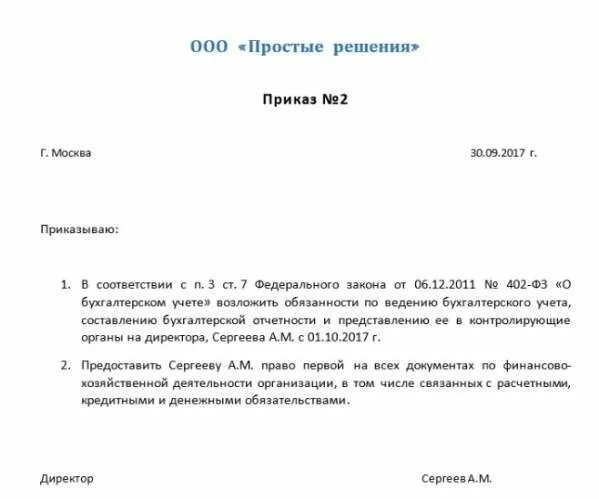 ООО «Простые решения»

Приказ №2

Г. Москва 30.09.2017 г.

Приказываю:

1. В соответствии с п. 3 ст. 7 Федерального закона от 06.12.2011 № 402-ФЗ «О бухгалтерском учете» возложить обязанности по ведению бухгалтерского учета, составлению бухгалтерской отчетности и представлению ее в контролирующие органы на директора, Сергеева А.М. с 01.10.2017 г.

2. Предоставить Сергееву А.М. право первой на всех документах по финансово-хозяйственной деятельности организации, в том числе связанных с расчетными, кредитными и денежными обязательствами.

Директор Сергеев А.М.